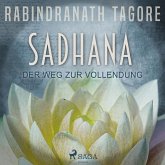 RABINDRANATH TAGORE

SADHANA

DER WEG ZUR VOLLENDUNG

SAGA